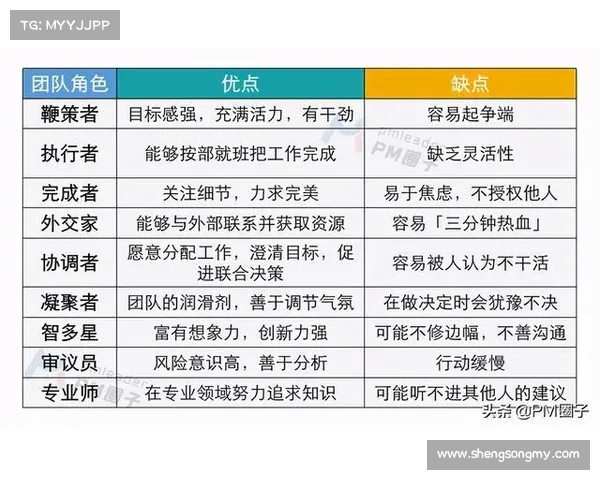 TG: MYYJJPP

| 团队角色 | 优点 | 缺点 |
|---|---|---|
| 鞭策者 | 目标感强，充满活力，有干劲 | 容易起争端 |
| 执行者 | 能够按部就班把工作完成 | 缺乏灵活性 |
| 完成者 | 关注细节，力求完美 | 易于焦虑，不授权他人 |
| 外交家 | 能够与外部联系并获取资源 | 容易「三分钟热血」 |
| 协调者 | 愿意分配工作，澄清目标，促进联合决策 | 容易被人认为不干活 |
| 凝聚者 | 团队的润滑剂，善于调节气氛 | 在做决定时会犹豫不决 |
| 智多星 | 富有想象力，创新力强 | 可能不修边幅，不善沟通 |
| 审议员 | 风险意识高，善于分析 | 行动缓慢 |
| 专业师 | 在专业领域努力追求知识 | 可能听不进其他人的建议 |

pmleader PM圈子

pmleader PM圈子

头条 @PM圈子

www.shengsongmy.com